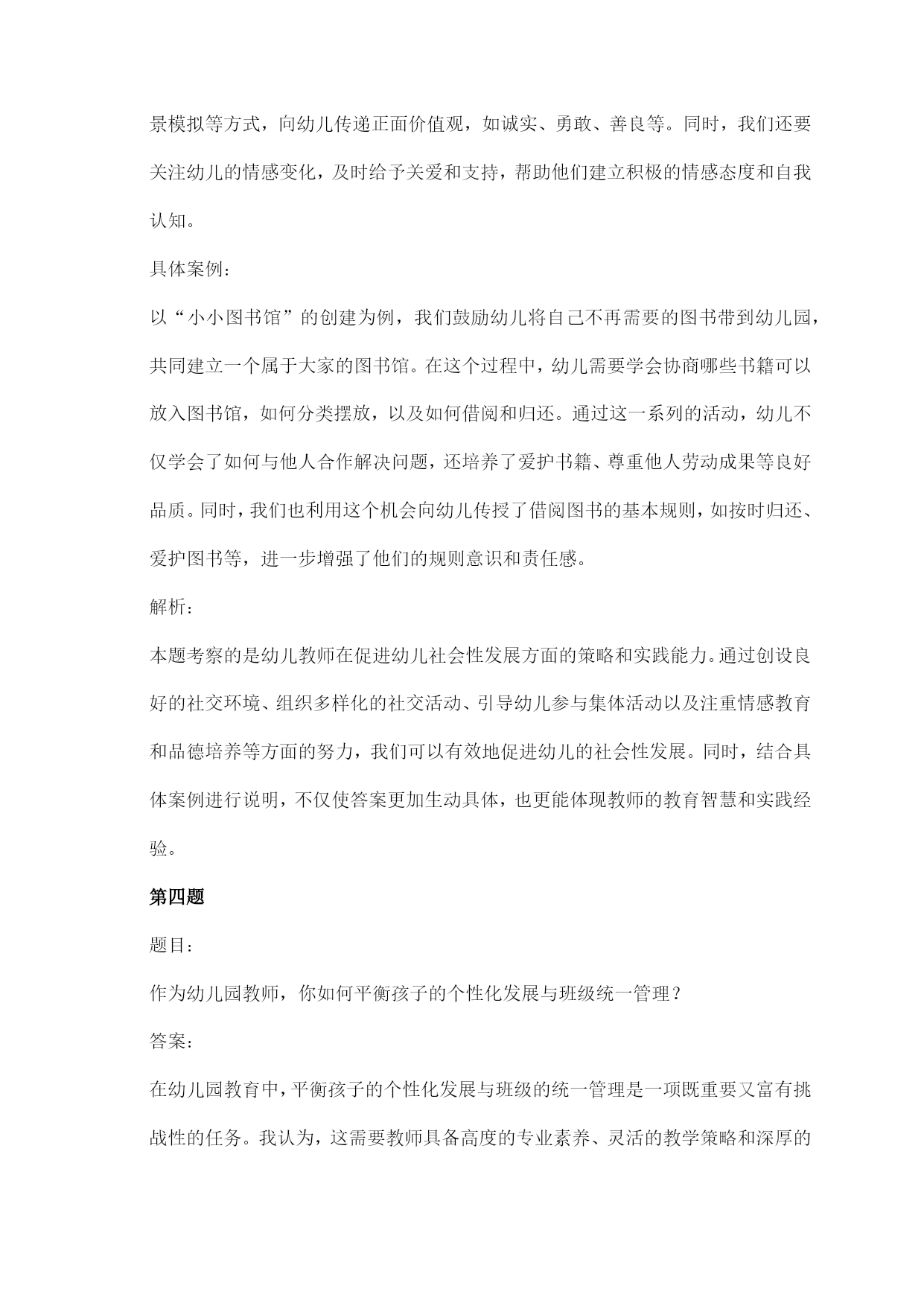 景模拟等方式，向幼儿传递正面价值观，如诚实、勇敢、善良等。同时，我们还要关注幼儿的情感变化，及时给予关爱和支持，帮助他们建立积极的情感态度和自我认知。

具体案例：

以“小小图书馆”的创建为例，我们鼓励幼儿将自己不再需要的图书带到幼儿园，共同建立一个属于大家的图书馆。在这个过程中，幼儿需要学会协商哪些书籍可以放入图书馆，如何分类摆放，以及如何借阅和归还。通过这一系列的活动，幼儿不仅学会了如何与他人合作解决问题，还培养了爱护书籍、尊重他人劳动成果等良好品质。同时，我们也利用这个机会向幼儿传授了借阅图书的基本规则，如按时归还、爱护图书等，进一步增强了他们的规则意识和责任感。

解析：

本题考察的是幼儿教师在促进幼儿社会性发展方面的策略和实践能力。通过创设良好的社交环境、组织多样化的社交活动、引导幼儿参与集体活动以及注重情感教育和品德培养等方面的努力，我们可以有效地促进幼儿的社会性发展。同时，结合具体案例进行说明，不仅使答案更加生动具体，也更能体现教师的教育智慧和实践经验。

第四题

题目：

作为幼儿园教师，你如何平衡孩子的个性化发展与班级统一管理？

答案：

在幼儿园教育中，平衡孩子的个性化发展与班级的统一管理是一项既重要又富有挑战性的任务。我认为，这需要教师具备高度的专业素养、灵活的教学策略和深厚的